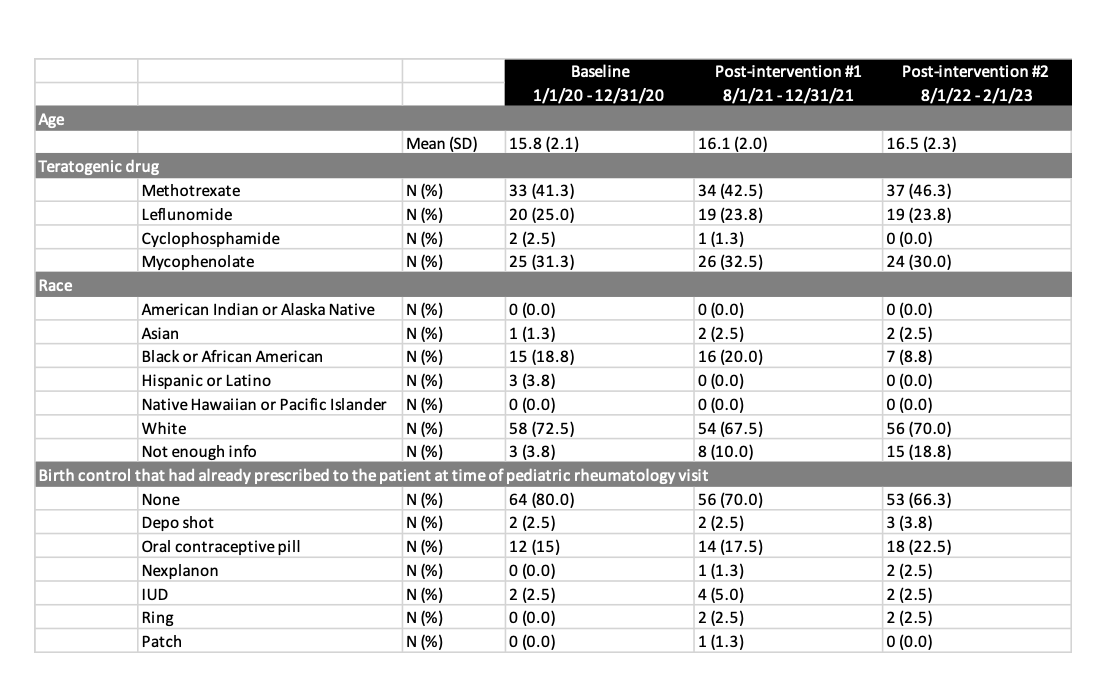 | | | | Baseline 1/1/20 - 12/31/20 | Post-intervention #1 8/1/21 - 12/31/21 | Post-intervention #2 8/1/22 - 2/1/23 |
|---|---|---|---|---|---|
| Age | | | | | |
| | | Mean (SD) | 15.8 (2.1) | 16.1 (2.0) | 16.5 (2.3) |
| Teratogenic drug | | | | | |
| | Methotrexate | N (%) | 33 (41.3) | 34 (42.5) | 37 (46.3) |
| | Leflunomide | N (%) | 20 (25.0) | 19 (23.8) | 19 (23.8) |
| | Cyclophosphamide | N (%) | 2 (2.5) | 1 (1.3) | 0 (0.0) |
| | Mycophenolate | N (%) | 25 (31.3) | 26 (32.5) | 24 (30.0) |
| Race | | | | | |
| | American Indian or Alaska Native | N (%) | 0 (0.0) | 0 (0.0) | 0 (0.0) |
| | Asian | N (%) | 1 (1.3) | 2 (2.5) | 2 (2.5) |
| | Black or African American | N (%) | 15 (18.8) | 16 (20.0) | 7 (8.8) |
| | Hispanic or Latino | N (%) | 3 (3.8) | 0 (0.0) | 0 (0.0) |
| | Native Hawaiian or Pacific Islander | N (%) | 0 (0.0) | 0 (0.0) | 0 (0.0) |
| | White | N (%) | 58 (72.5) | 54 (67.5) | 56 (70.0) |
| | Not enough info | N (%) | 3 (3.8) | 8 (10.0) | 15 (18.8) |
| Birth control that had already prescribed to the patient at time of pediatric rheumatology visit | | | | | |
| | None | N (%) | 64 (80.0) | 56 (70.0) | 53 (66.3) |
| | Depo shot | N (%) | 2 (2.5) | 2 (2.5) | 3 (3.8) |
| | Oral contraceptive pill | N (%) | 12 (15) | 14 (17.5) | 18 (22.5) |
| | Nexplanon | N (%) | 0 (0.0) | 1 (1.3) | 2 (2.5) |
| | IUD | N (%) | 2 (2.5) | 4 (5.0) | 2 (2.5) |
| | Ring | N (%) | 0 (0.0) | 2 (2.5) | 2 (2.5) |
| | Patch | N (%) | 0 (0.0) | 1 (1.3) | 0 (0.0) |